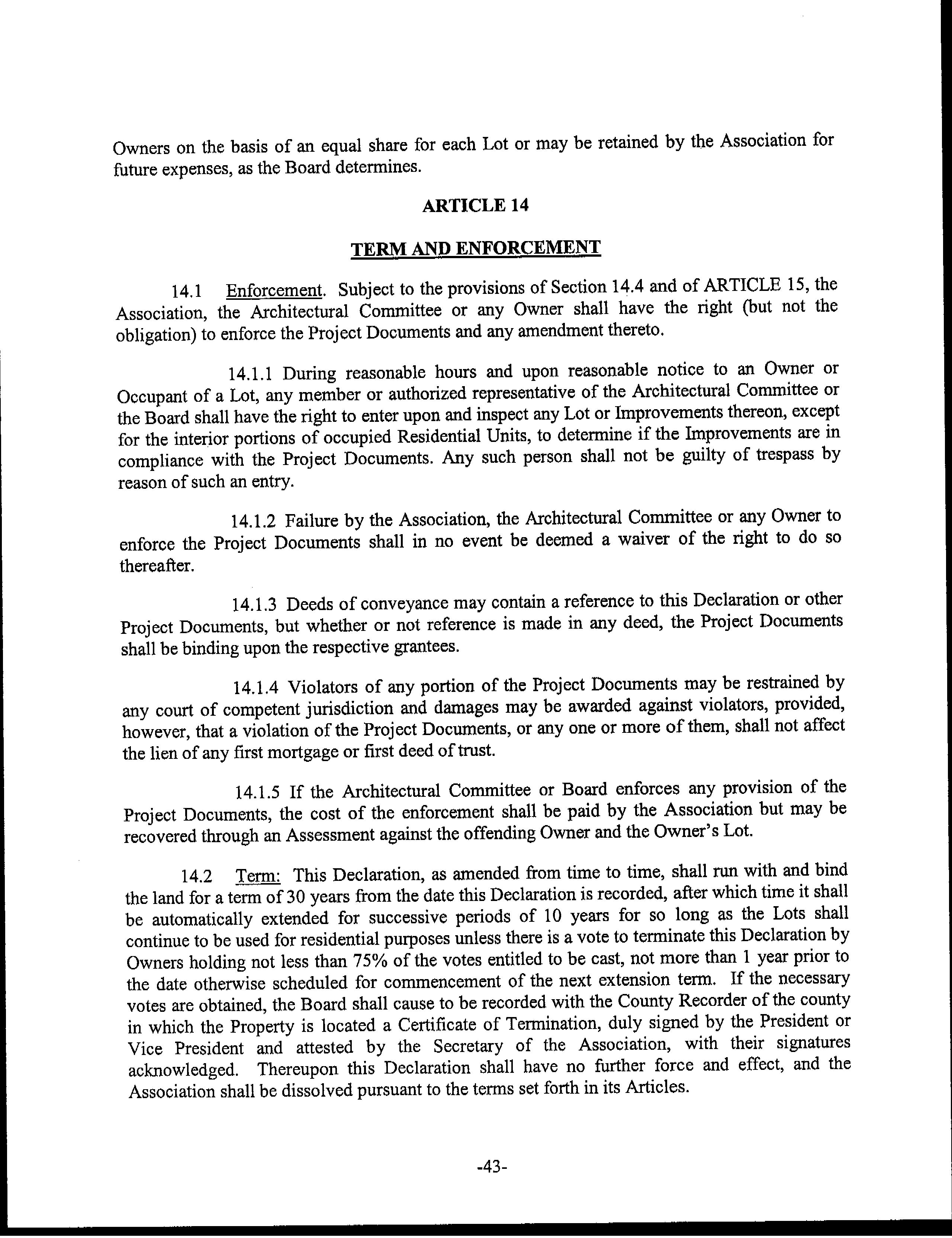 Owners on the basis of an equal share for each Lot or may be retained by the Association for future expenses, as the Board determines.

ARTICLE 14

TERM AND ENFORCEMENT

14.1 Enforcement. Subject to the provisions of Section 14.4 and of ARTICLE 15, the Association, the Architectural Committee or any Owner shall have the right (but not the obligation) to enforce the Project Documents and any amendment thereto.

14.1.1 During reasonable hours and upon reasonable notice to an Owner or Occupant of a Lot, any member or authorized representative of the Architectural Committee or the Board shall have the right to enter upon and inspect any Lot or Improvements thereon, except for the interior portions of occupied Residential Units, to determine if the Improvements are in compliance with the Project Documents. Any such person shall not be guilty of trespass by reason of such an entry.

14.1.2 Failure by the Association, the Architectural Committee or any Owner to enforce the Project Documents shall in no event be deemed a waiver of the right to do so thereafter.

14.1.3 Deeds of conveyance may contain a reference to this Declaration or other Project Documents, but whether or not reference is made in any deed, the Project Documents shall be binding upon the respective grantees.

14.1.4 Violators of any portion of the Project Documents may be restrained by any court of competent jurisdiction and damages may be awarded against violators, provided, however, that a violation of the Project Documents, or any one or more of them, shall not affect the lien of any first mortgage or first deed of trust.

14.1.5 If the Architectural Committee or Board enforces any provision of the Project Documents, the cost of the enforcement shall be paid by the Association but may be recovered through an Assessment against the offending Owner and the Owner's Lot.

14.2 Term: This Declaration, as amended from time to time, shall run with and bind the land for a term of 30 years from the date this Declaration is recorded, after which time it shall be automatically extended for successive periods of 10 years for so long as the Lots shall continue to be used for residential purposes unless there is a vote to terminate this Declaration by Owners holding not less than 75% of the votes entitled to be cast, not more than 1 year prior to the date otherwise scheduled for commencement of the next extension term. If the necessary votes are obtained, the Board shall cause to be recorded with the County Recorder of the county in which the Property is located a Certificate of Termination, duly signed by the President or Vice President and attested by the Secretary of the Association, with their signatures acknowledged. Thereupon this Declaration shall have no further force and effect, and the Association shall be dissolved pursuant to the terms set forth in its Articles.

-43-